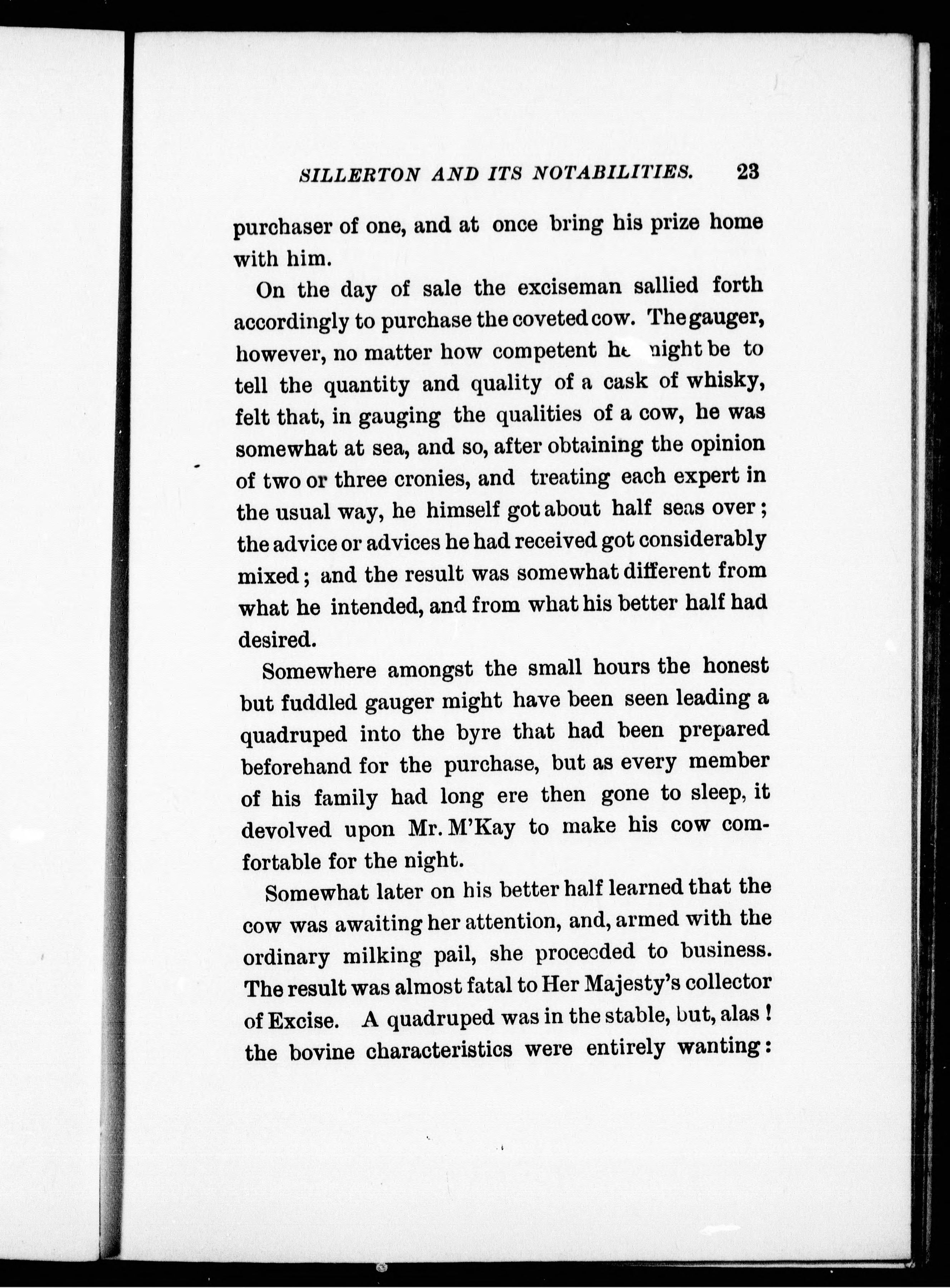 SILLERTON AND ITS NOTABILITIES. 23

purchaser of one, and at once bring his prize home with him.

On the day of sale the exciseman sallied forth accordingly to purchase the coveted cow. The gauger, however, no matter how competent he might be to tell the quantity and quality of a cask of whisky, felt that, in gauging the qualities of a cow, he was somewhat at sea, and so, after obtaining the opinion of two or three cronies, and treating each expert in the usual way, he himself got about half seas over; the advice or advices he had received got considerably mixed; and the result was somewhat different from what he intended, and from what his better half had desired.

Somewhere amongst the small hours the honest but fuddled gauger might have been seen leading a quadruped into the byre that had been prepared beforehand for the purchase, but as every member of his family had long ere then gone to sleep, it devolved upon Mr. M'Kay to make his cow comfortable for the night.

Somewhat later on his better half learned that the cow was awaiting her attention, and, armed with the ordinary milking pail, she proceeded to business. The result was almost fatal to Her Majesty's collector of Excise. A quadruped was in the stable, but, alas! the bovine characteristics were entirely wanting: